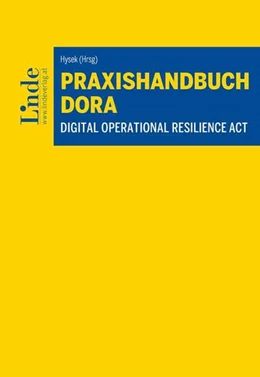 Linde
www.lindeverlag.at

Hysek (Hrsg)

PRAXISHANDBUCH DORA

DIGITAL OPERATIONAL RESILIENCE ACT